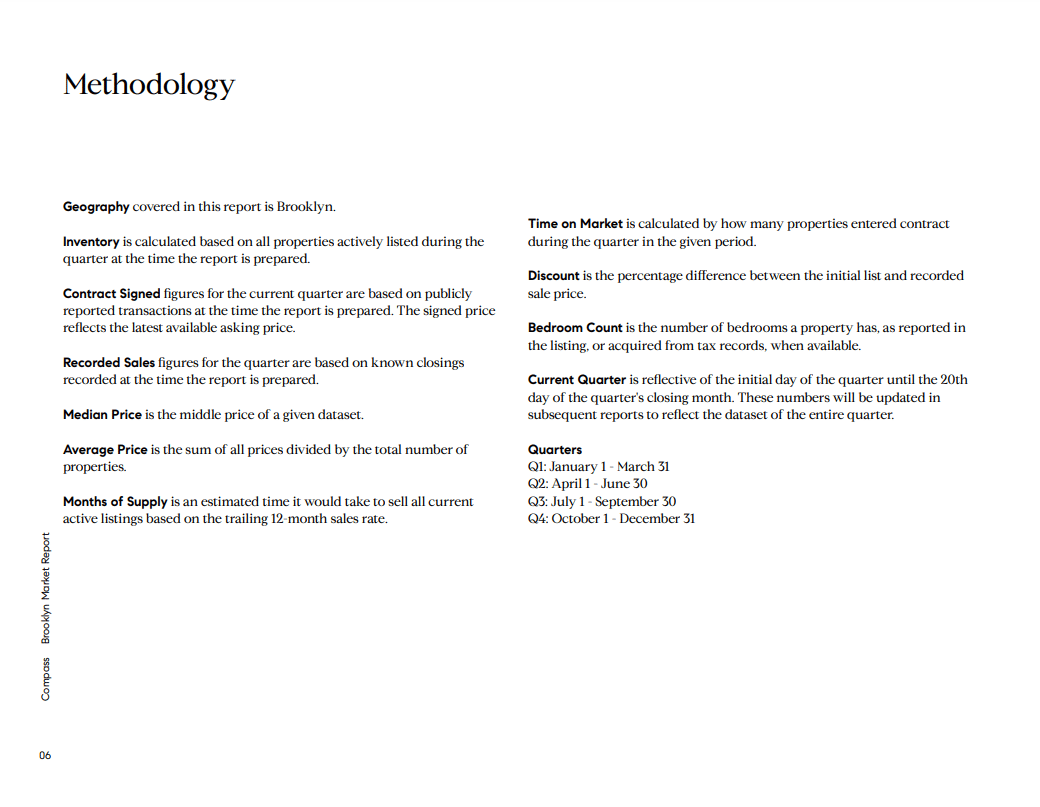 Methodology

Geography covered in this report is Brooklyn.

Inventory is calculated based on all properties actively listed during the quarter at the time the report is prepared.

Contract Signed figures for the current quarter are based on publicly reported transactions at the time the report is prepared. The signed price reflects the latest available asking price.

Recorded Sales figures for the quarter are based on known closings recorded at the time the report is prepared.

Median Price is the middle price of a given dataset.

Average Price is the sum of all prices divided by the total number of properties.

Months of Supply is an estimated time it would take to sell all current active listings based on the trailing 12-month sales rate.

Time on Market is calculated by how many properties entered contract during the quarter in the given period.

Discount is the percentage difference between the initial list and recorded sale price.

Bedroom Count is the number of bedrooms a property has, as reported in the listing, or acquired from tax records, when available.

Current Quarter is reflective of the initial day of the quarter until the 20th day of the quarter's closing month. These numbers will be updated in subsequent reports to reflect the dataset of the entire quarter.

Quarters
Q1: January 1 - March 31
Q2: April 1 - June 30
Q3: July 1 - September 30
Q4: October 1 - December 31

Compass Brooklyn Market Report

06